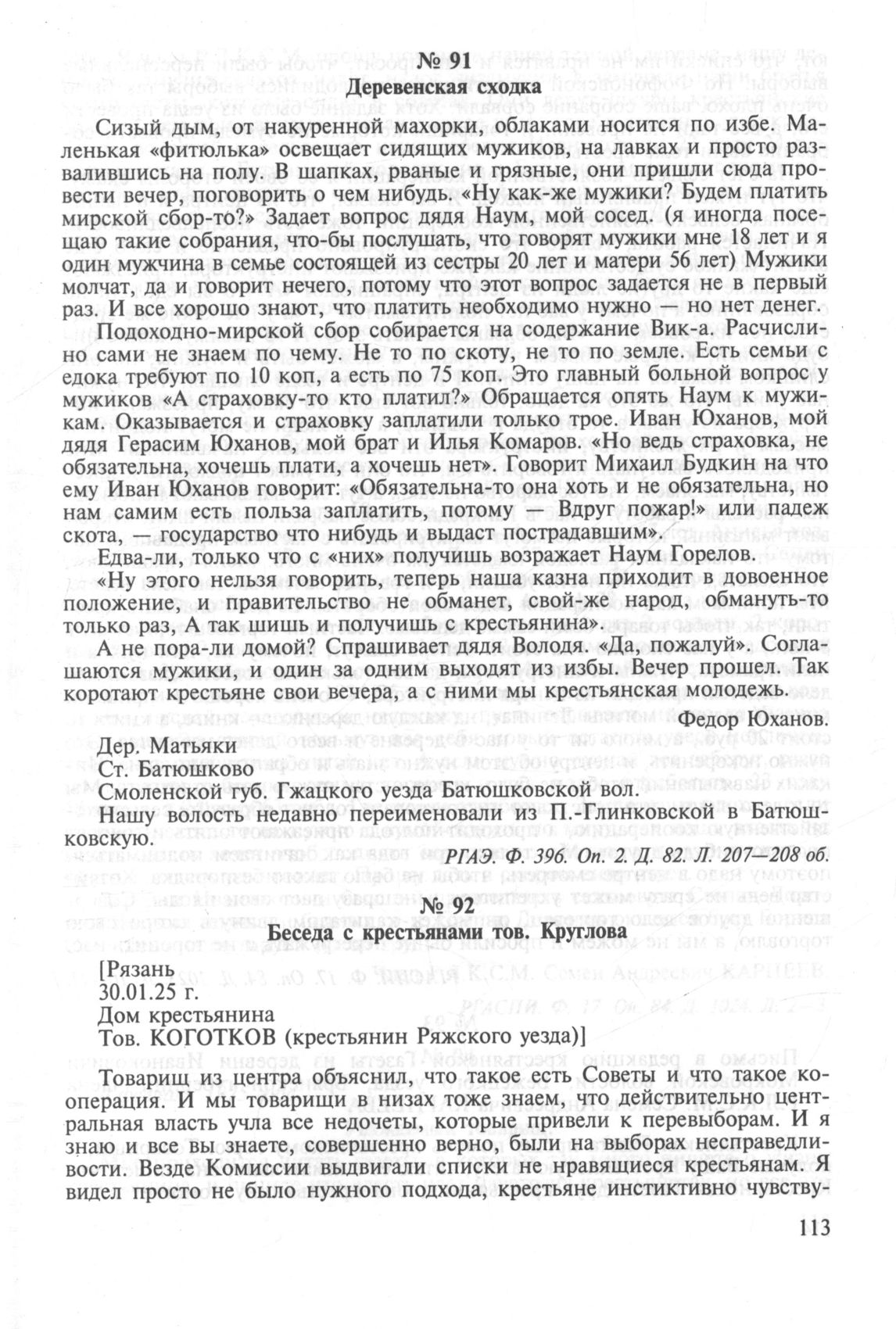 № 91
Деревенская сходка

Сизый дым, от накуренной махорки, облаками носится по избе. Маленькая «фитюлька» освещает сидящих мужиков, на лавках и просто развалившись на полу. В шапках, рваные и грязные, они пришли сюда провести вечер, поговорить о чем нибудь. «Ну как-же мужики? Будем платить мирской сбор-то?» Задает вопрос дядя Наум, мой сосед. (я иногда посещаю такие собрания, что-бы послушать, что говорят мужики мне 18 лет и я один мужчина в семье состоящей из сестры 20 лет и матери 56 лет) Мужики молчат, да и говорит нечего, потому что этот вопрос задается не в первый раз. И все хорошо знают, что платить необходимо нужно — но нет денег.

Подоходно-мирской сбор собирается на содержание Вик-а. Расчислино сами не знаем по чему. Не то по скоту, не то по земле. Есть семьи с едока требуют по 10 коп, а есть по 75 коп. Это главный больной вопрос у мужиков «А страховку-то кто платил?» Обращается опять Наум к мужикам. Оказывается и страховку заплатили только трое. Иван Юханов, мой дядя Герасим Юханов, мой брат и Илья Комаров. «Но ведь страховка, не обязательна, хочешь плати, а хочешь нет». Говорит Михаил Будкин на что ему Иван Юханов говорит: «Обязательна-то она хоть и не обязательна, но нам самим есть польза заплатить, потому — Вдруг пожар!» или падеж скота, — государство что нибудь и выдаст пострадавшим».

Едва-ли, только что с «них» получишь возражает Наум Горелов.

«Ну этого нельзя говорить, теперь наша казна приходит в довоенное положение, и правительство не обманет, свой-же народ, обмануть-то только раз, А так шишь и получишь с крестьянина».

А не пора-ли домой? Спрашивает дядя Володя. «Да, пожалуй». Соглашаются мужики, и один за одним выходят из избы. Вечер прошел. Так коротают крестьяне свои вечера, а с ними мы крестьянская молодежь.

Федор Юханов.

Дер. Матьяки
Ст. Батюшково
Смоленской губ. Гжацкого уезда Батюшковской вол.

Нашу волость недавно переименовали из П.-Глинковской в Батюшковскую.

РГАЭ. Ф. 396. Оп. 2. Д. 82. Л. 207—208 об.

№ 92
Беседа с крестьянами тов. Круглова

[Рязань
30.01.25 г.
Дом крестьянина
Тов. КОГОТКОВ (крестьянин Ряжского уезда)]

Товарищ из центра объяснил, что такое есть Советы и что такое кооперация. И мы товарищи в низах тоже знаем, что действительно центральная власть учла все недочеты, которые привели к перевыборам. И я знаю и все вы знаете, совершенно верно, были на выборах несправедливости. Везде Комиссии выдвигали списки не нравящиеся крестьянам. Я видел просто не было нужного подхода, крестьяне инстиктивно чувству-

113